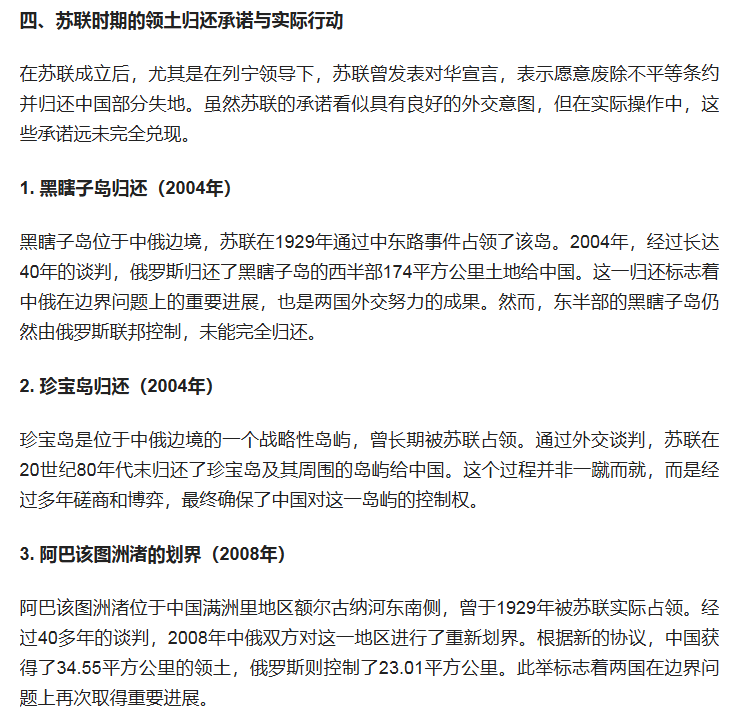 四、苏联时期的领土归还承诺与实际行动

在苏联成立后，尤其是在列宁领导下，苏联曾发表对华宣言，表示愿意废除不平等条约并归还中国部分失地。虽然苏联的承诺看似具有良好的外交意图，但在实际操作中，这些承诺远未完全兑现。

1. 黑瞎子岛归还（2004年）

黑瞎子岛位于中俄边境，苏联在1929年通过中东路事件占领了该岛。2004年，经过长达40年的谈判，俄罗斯归还了黑瞎子岛的西半部174平方公里土地给中国。这一归还标志着中俄在边界问题上的重要进展，也是两国外交努力的成果。然而，东半部的黑瞎子岛仍然由俄罗斯联邦控制，未能完全归还。

2. 珍宝岛归还（2004年）

珍宝岛是位于中俄边境的一个战略性岛屿，曾长期被苏联占领。通过外交谈判，苏联在20世纪80年代末归还了珍宝岛及其周围的岛屿给中国。这个过程并非一蹴而就，而是经过多年磋商和博弈，最终确保了中国对这一岛屿的控制权。

3. 阿巴该图洲渚的划界（2008年）

阿巴该图洲渚位于中国满洲里地区额尔古纳河东南侧，曾于1929年被苏联实际占领。经过40多年的谈判，2008年中俄双方对这一地区进行了重新划界。根据新的协议，中国获得了34.55平方公里的领土，俄罗斯则控制了23.01平方公里。此举标志着两国在边界问题上再次取得重要进展。